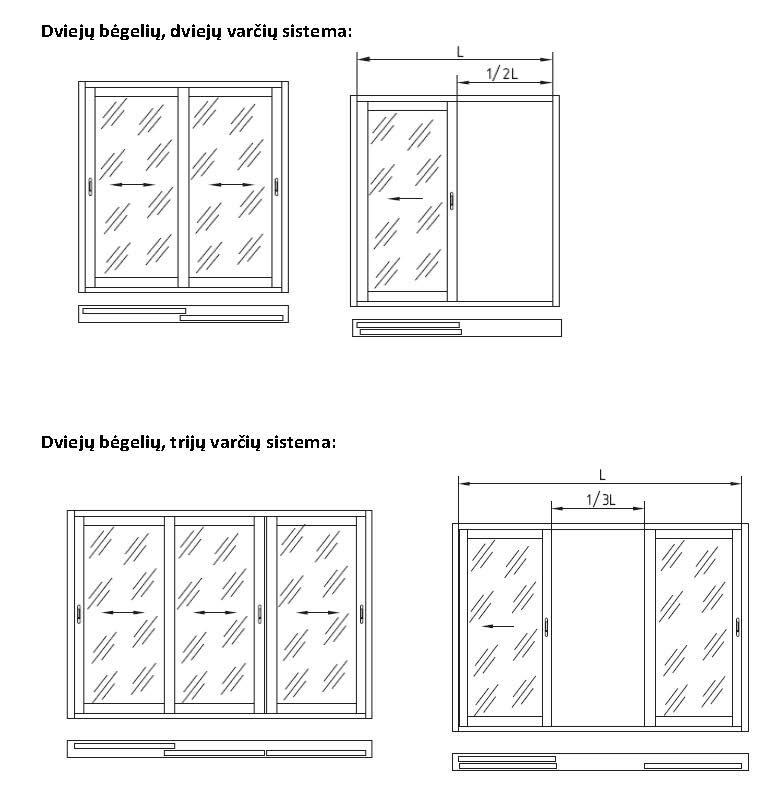 Dviejų bėgelių, dviejų varčių sistema:

L

1/2L

Dviejų bėgelių, trijų varčių sistema:

L

1/3L